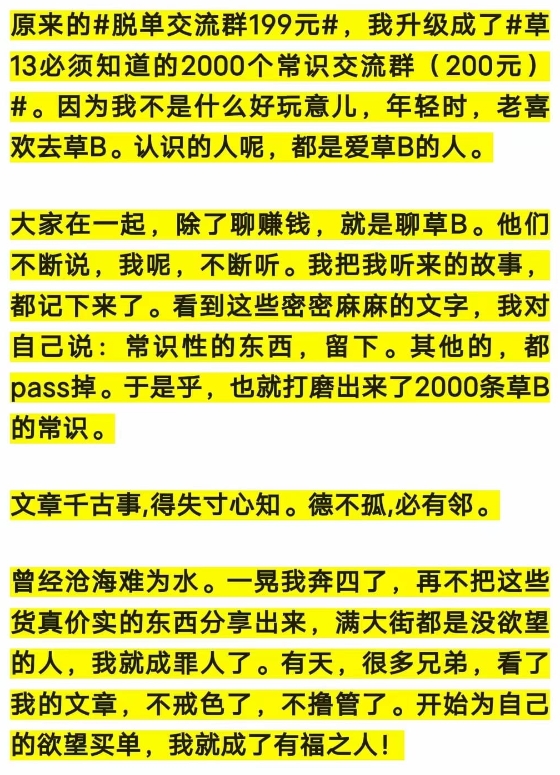 原来的#脱单交流群199元#，我升级成了#草13必须知道的2000个常识交流群（200元）#。因为我不是什么好玩意儿，年轻时，老喜欢去草B。认识的人呢，都是爱草B的人。

大家在一起，除了聊赚钱，就是聊草B。他们不断说，我呢，不断听。我把我听来的故事，都记下来了。看到这些密密麻麻的文字，我对自己说：常识性的东西，留下。其他的，都pass掉。于是乎，也就打磨出来了2000条草B的常识。

文章千古事,得失寸心知。德不孤,必有邻。

曾经沧海难为水。一晃我奔四了，再不把这些货真价实的东西分享出来，满大街都是没欲望的人，我就成罪人了。有天，很多兄弟，看了我的文章，不戒色了，不撸管了。开始为自己的欲望买单，我就成了有福之人！